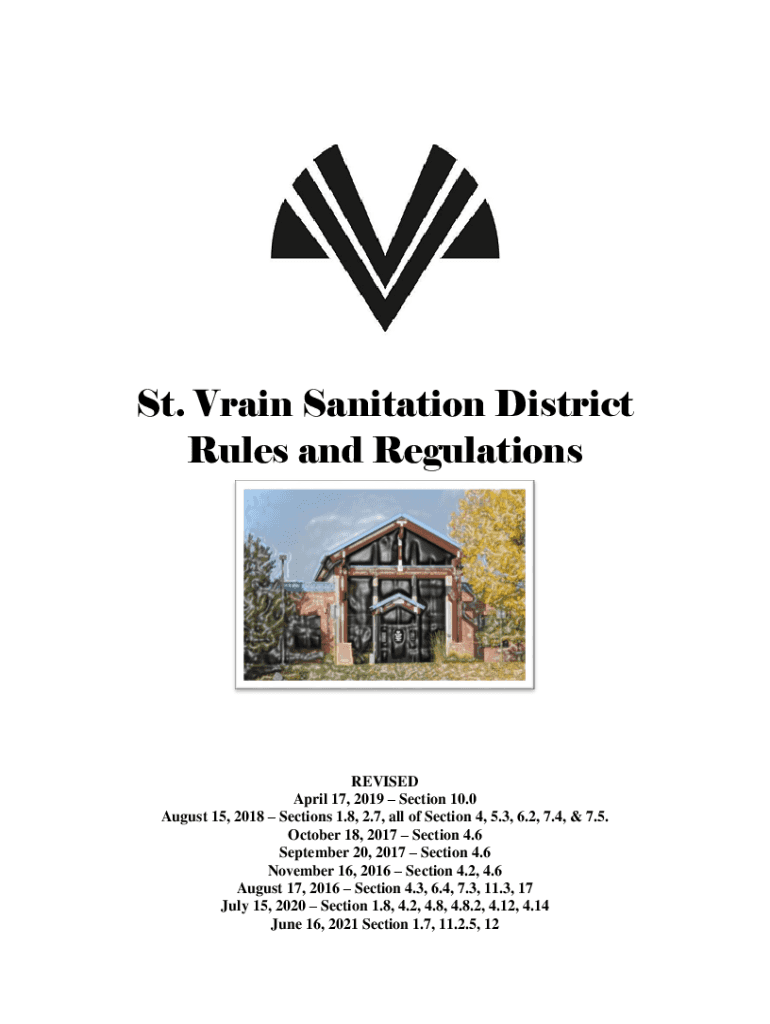 St. Vrain Sanitation District
Rules and Regulations

REVISED
April 17, 2019 – Section 10.0
August 15, 2018 – Sections 1.8, 2.7, all of Section 4, 5.3, 6.2, 7.4, & 7.5.
October 18, 2017 – Section 4.6
September 20, 2017 – Section 4.6
November 16, 2016 – Section 4.2, 4.6
August 17, 2016 – Section 4.3, 6.4, 7.3, 11.3, 17
July 15, 2020 – Section 1.8, 4.2, 4.8, 4.8.2, 4.12, 4.14
June 16, 2021 Section 1.7, 11.2.5, 12